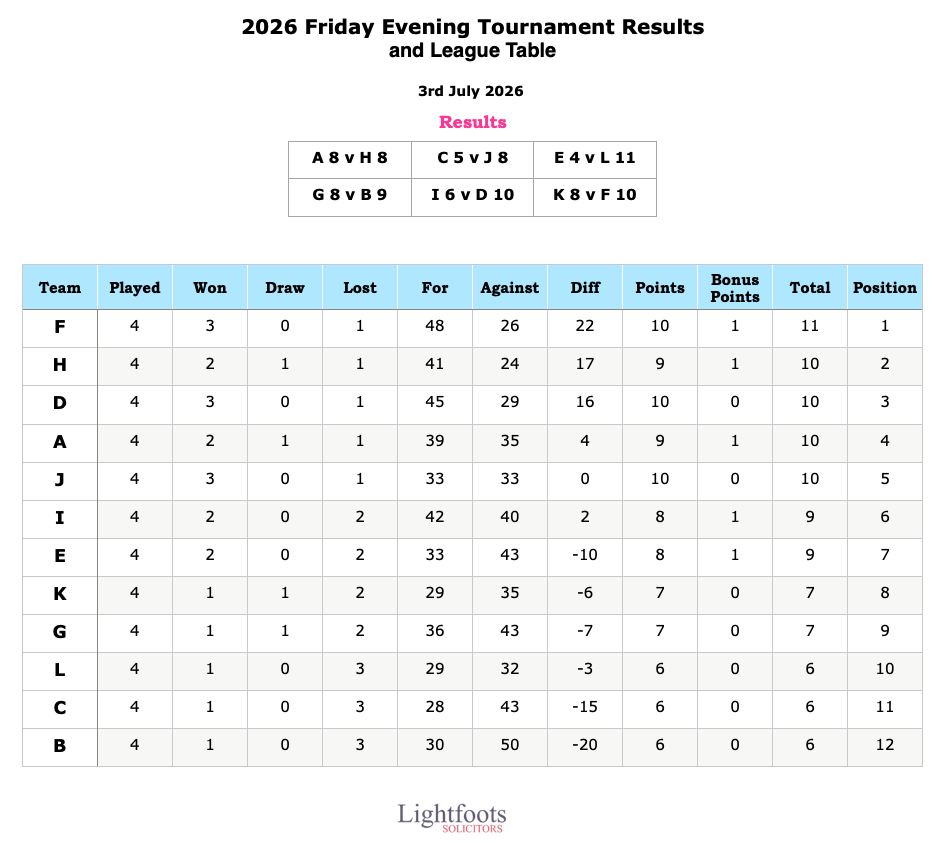 2026 Friday Evening Tournament Results
and League Table

3rd July 2026

Results

| A 8 v H 8 | C 5 v J 8 | E 4 v L 11 |
|---|---|---|
| G 8 v B 9 | I 6 v D 10 | K 8 v F 10 |

| Team | Played | Won | Draw | Lost | For | Against | Diff | Points | Bonus Points | Total | Position |
|---|---|---|---|---|---|---|---|---|---|---|---|
| F | 4 | 3 | 0 | 1 | 48 | 26 | 22 | 10 | 1 | 11 | 1 |
| H | 4 | 2 | 1 | 1 | 41 | 24 | 17 | 9 | 1 | 10 | 2 |
| D | 4 | 3 | 0 | 1 | 45 | 29 | 16 | 10 | 0 | 10 | 3 |
| A | 4 | 2 | 1 | 1 | 39 | 35 | 4 | 9 | 1 | 10 | 4 |
| J | 4 | 3 | 0 | 1 | 33 | 33 | 0 | 10 | 0 | 10 | 5 |
| I | 4 | 2 | 0 | 2 | 42 | 40 | 2 | 8 | 1 | 9 | 6 |
| E | 4 | 2 | 0 | 2 | 33 | 43 | -10 | 8 | 1 | 9 | 7 |
| K | 4 | 1 | 1 | 2 | 29 | 35 | -6 | 7 | 0 | 7 | 8 |
| G | 4 | 1 | 1 | 2 | 36 | 43 | -7 | 7 | 0 | 7 | 9 |
| L | 4 | 1 | 0 | 3 | 29 | 32 | -3 | 6 | 0 | 6 | 10 |
| C | 4 | 1 | 0 | 3 | 28 | 43 | -15 | 6 | 0 | 6 | 11 |
| B | 4 | 1 | 0 | 3 | 30 | 50 | -20 | 6 | 0 | 6 | 12 |

Lightfoots
SOLICITORS